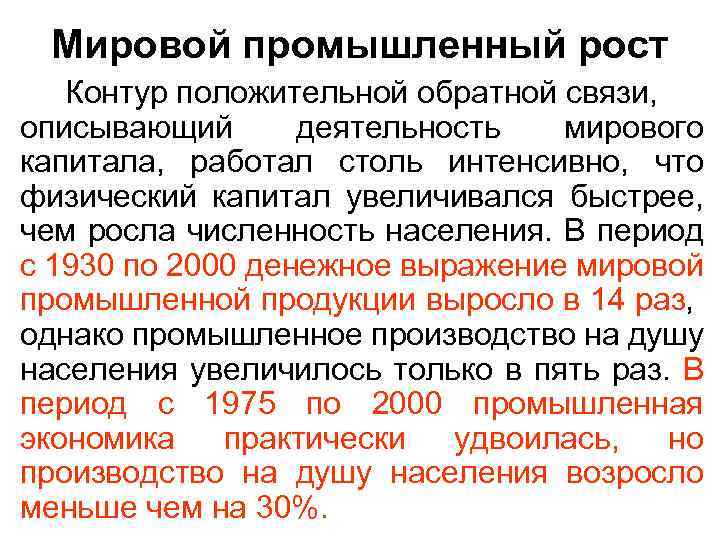 Мировой промышленный рост

Контур положительной обратной связи, описывающий деятельность мирового капитала, работал столь интенсивно, что физический капитал увеличивался быстрее, чем росла численность населения. В период с 1930 по 2000 денежное выражение мировой промышленной продукции выросло в 14 раз, однако промышленное производство на душу населения увеличилось только в пять раз. В период с 1975 по 2000 промышленная экономика практически удвоилась, но производство на душу населения возросло меньше чем на 30%.